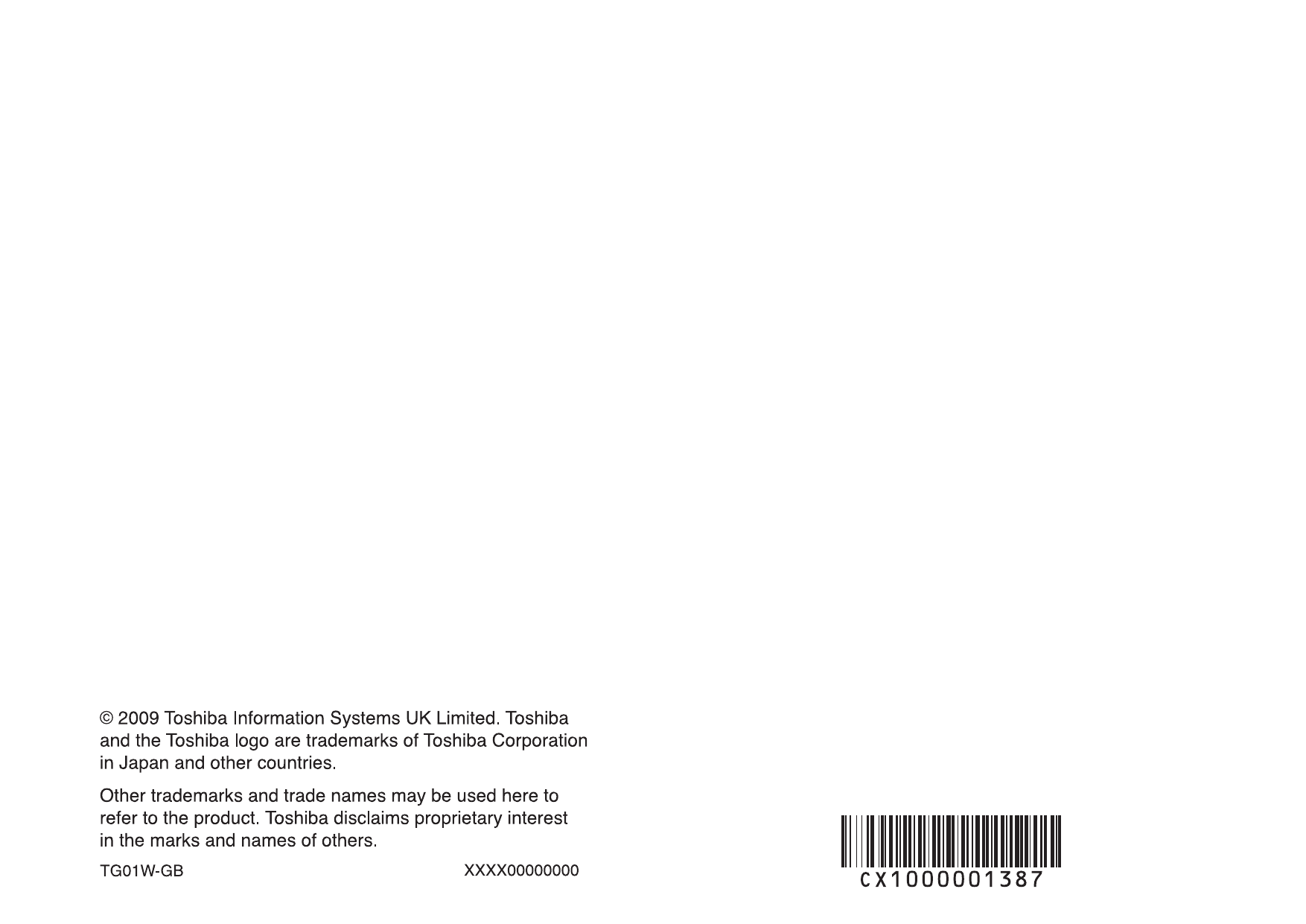 © 2009 Toshiba Information Systems UK Limited. Toshiba and the Toshiba logo are trademarks of Toshiba Corporation in Japan and other countries.

Other trademarks and trade names may be used here to refer to the product. Toshiba disclaims proprietary interest in the marks and names of others.

TG01W-GB XXXX00000000

CX1000001387